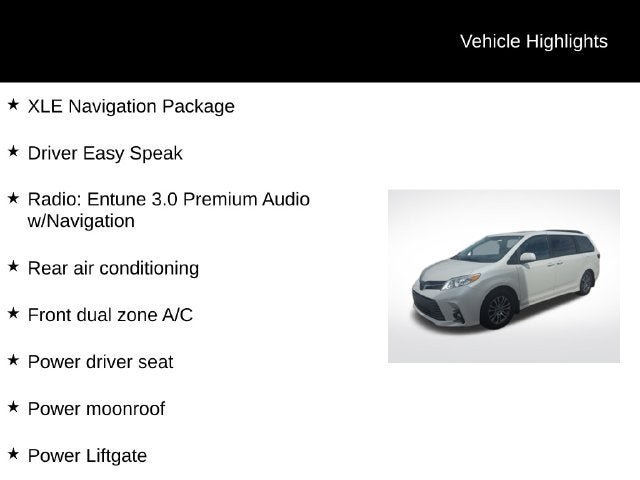 Vehicle Highlights

★ XLE Navigation Package

★ Driver Easy Speak

★ Radio: Entune 3.0 Premium Audio w/Navigation

★ Rear air conditioning

★ Front dual zone A/C

★ Power driver seat

★ Power moonroof

★ Power Liftgate